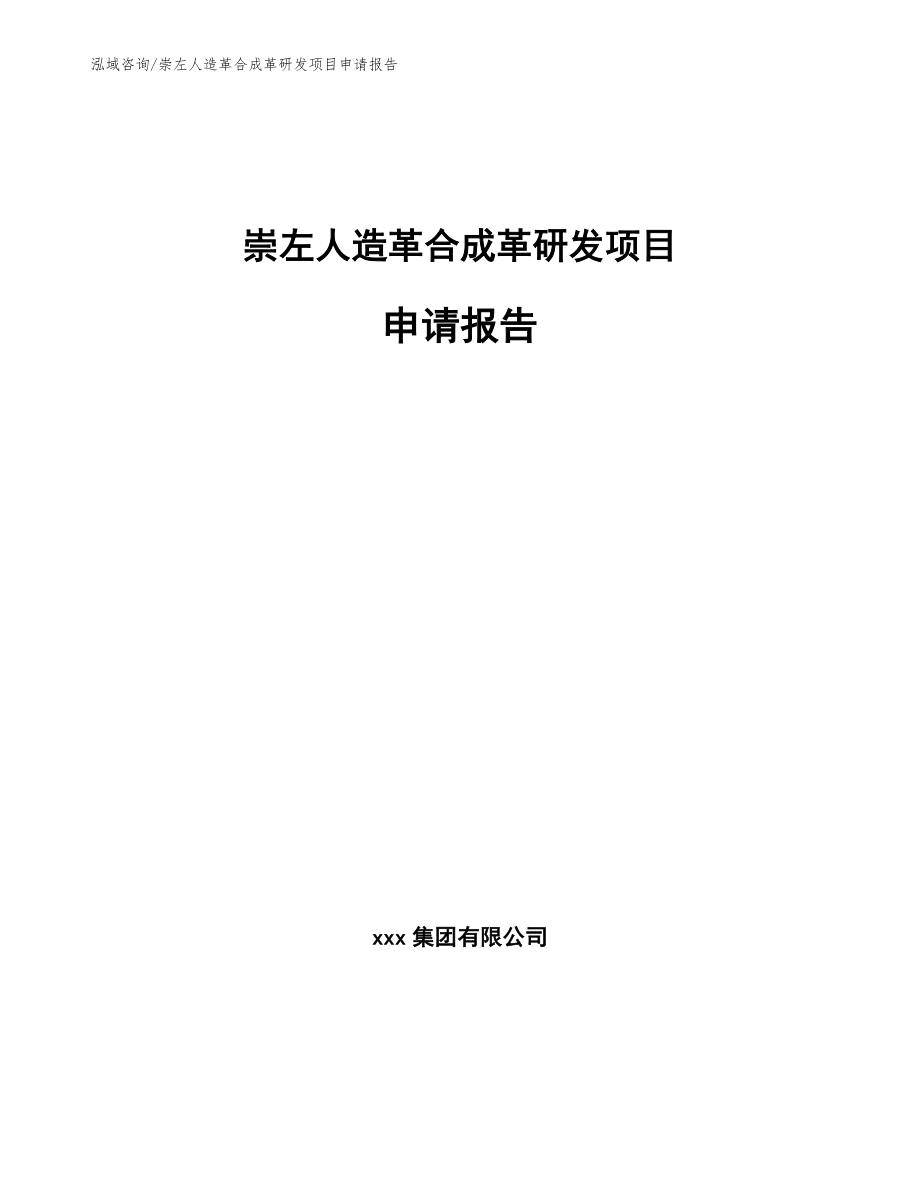 泓域咨询/崇左人造革合成革研发项目申请报告

崇左人造革合成革研发项目

申请报告

xxx 集团有限公司